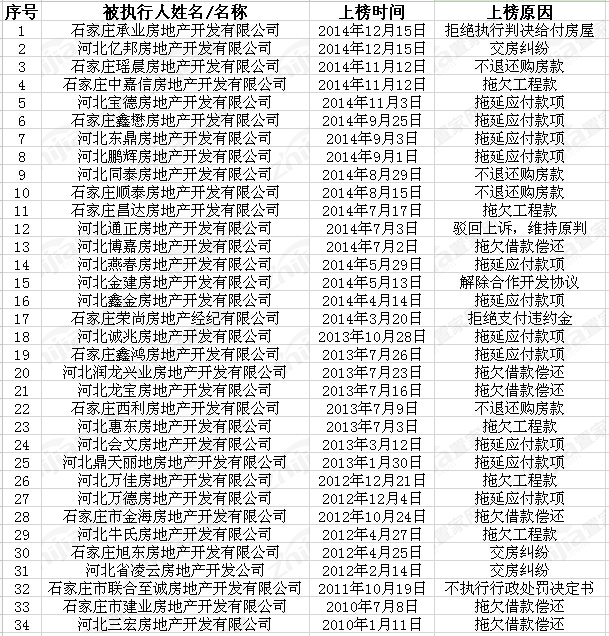 | 序号 | 被执行人姓名/名称 | 上榜时间 | 上榜原因 |
|---|---|---|---|
| 1 | 石家庄承业房地产开发有限公司 | 2014年12月15日 | 拒绝执行判决给付房屋 |
| 2 | 河北亿邦房地产开发有限公司 | 2014年12月15日 | 交房纠纷 |
| 3 | 石家庄瑶晨房地产开发有限公司 | 2014年11月12日 | 不退还购房款 |
| 4 | 石家庄中嘉信房地产开发有限公司 | 2014年11月12日 | 拖欠工程款 |
| 5 | 河北宝德房地产开发有限公司 | 2014年11月3日 | 拖延应付款项 |
| 6 | 石家庄鑫懋房地产开发有限公司 | 2014年9月25日 | 拖延应付款项 |
| 7 | 河北东鼎房地产开发有限公司 | 2014年9月3日 | 拖延应付款项 |
| 8 | 河北鹏辉房地产开发有限公司 | 2014年9月1日 | 拖延应付款项 |
| 9 | 河北同泰房地产开发有限公司 | 2014年8月29日 | 不退还购房款 |
| 10 | 石家庄顺泰房地产开发有限公司 | 2014年8月15日 | 不退还购房款 |
| 11 | 石家庄昌达房地产开发有限公司 | 2014年7月17日 | 拖欠工程款 |
| 12 | 河北通正房地产开发有限公司 | 2014年7月3日 | 驳回上诉，维持原判 |
| 13 | 河北博嘉房地产开发有限公司 | 2014年7月2日 | 拖欠借款偿还 |
| 14 | 河北燕春房地产开发有限公司 | 2014年5月29日 | 拖延应付款项 |
| 15 | 河北金建房地产开发有限公司 | 2014年5月13日 | 解除合作开发协议 |
| 16 | 河北鑫金房地产开发有限公司 | 2014年4月14日 | 拖延应付款项 |
| 17 | 石家庄荣尚房地产经纪有限公司 | 2014年3月20日 | 拒绝支付违约金 |
| 18 | 河北诚兆房地产开发有限公司 | 2013年10月28日 | 拖延应付款项 |
| 19 | 石家庄鑫鸿房地产开发有限公司 | 2013年7月26日 | 拖延应付款项 |
| 20 | 河北润龙兴业房地产开发有限公司 | 2013年7月23日 | 拖欠借款偿还 |
| 21 | 河北龙宝房地产开发有限公司 | 2013年7月16日 | 拖欠借款偿还 |
| 22 | 石家庄西利房地产开发有限公司 | 2013年7月9日 | 不退还购房款 |
| 23 | 河北惠东房地产开发有限公司 | 2013年7月3日 | 拖欠工程款 |
| 24 | 河北会文房地产开发有限公司 | 2013年3月12日 | 拖延应付款项 |
| 25 | 河北鼎天丽地房地产开发有限公司 | 2013年1月30日 | 拖延应付款项 |
| 26 | 河北万佳房地产开发有限公司 | 2012年12月21日 | 拖欠工程款 |
| 27 | 河北万德房地产开发有限公司 | 2012年12月4日 | 拖延应付款项 |
| 28 | 石家庄市金海房地产开发有限公司 | 2012年10月24日 | 拖欠借款偿还 |
| 29 | 河北牛氏房地产开发有限公司 | 2012年4月27日 | 拖欠工程款 |
| 30 | 石家庄旭东房地产开发有限公司 | 2012年4月25日 | 交房纠纷 |
| 31 | 河北省凌云房地产开发公司 | 2012年2月14日 | 交房纠纷 |
| 32 | 石家庄市联合至诚房地产开发有限公司 | 2011年10月19日 | 不执行行政处罚决定书 |
| 33 | 石家庄市建业房地产开发有限公司 | 2010年7月8日 | 拖欠借款偿还 |
| 34 | 河北三宏房地产开发有限公司 | 2010年1月11日 | 拖欠借款偿还 |